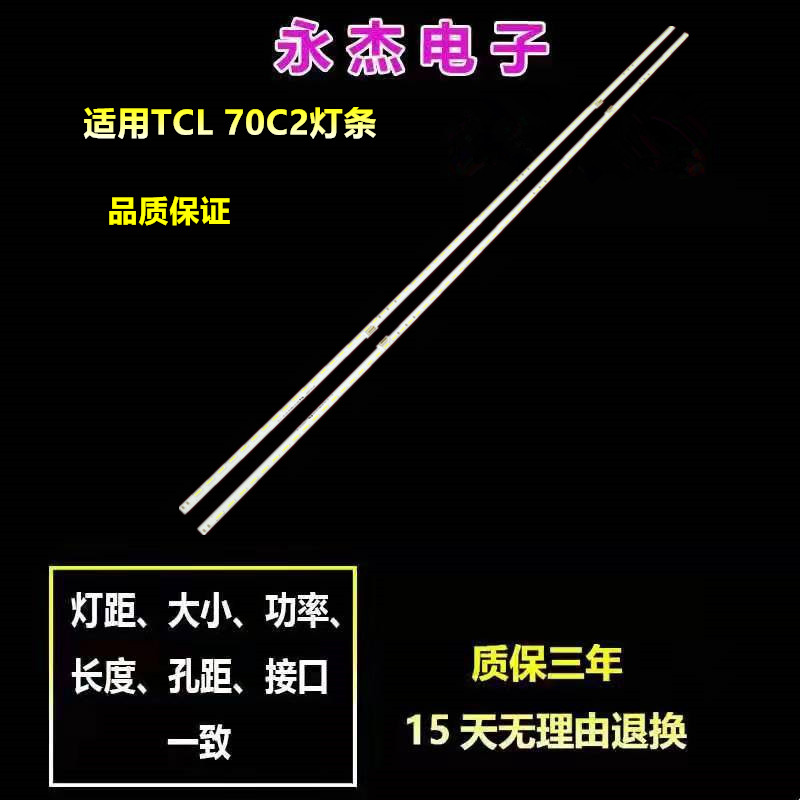 永杰电子

适用TCL 70C2灯条

品质保证

灯距、大小、功率、长度、孔距、接口一致

质保三年

15 天无理由退换